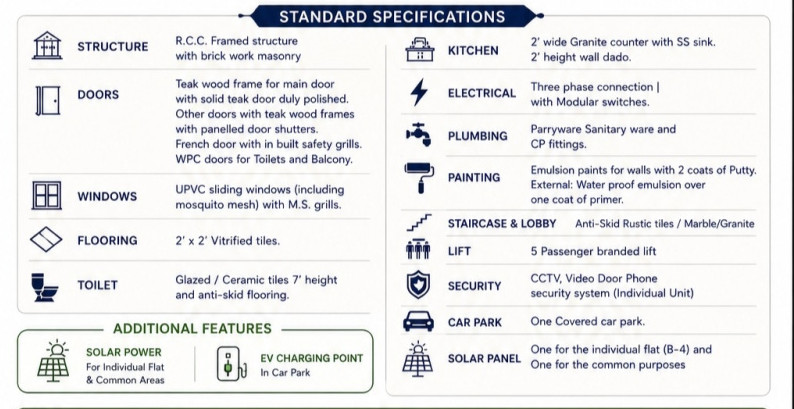 STANDARD SPECIFICATIONS

STRUCTURE R.C.C. Framed structure with brick work masonry

DOORS Teak wood frame for main door with solid teak door duly polished. Other doors with teak wood frames with panelled door shutters. French door with in built safety grills. WPC doors for Toilets and Balcony.

WINDOWS UPVC sliding windows (including mosquito mesh) with M.S. grills.

FLOORING 2' x 2' Vitrified tiles.

TOILET Glazed / Ceramic tiles 7' height and anti-skid flooring.

ADDITIONAL FEATURES

SOLAR POWER For Individual Flat & Common Areas

EV CHARGING POINT In Car Park

KITCHEN 2' wide Granite counter with SS sink. 2' height wall dado.

ELECTRICAL Three phase connection | with Modular switches.

PLUMBING Parryware Sanitary ware and CP fittings.

PAINTING Emulsion paints for walls with 2 coats of Putty. External: Water proof emulsion over one coat of primer.

STAIRCASE & LOBBY Anti-Skid Rustic tiles / Marble/Granite

LIFT 5 Passenger branded lift

SECURITY CCTV, Video Door Phone security system (Individual Unit)

CAR PARK One Covered car park.

SOLAR PANEL One for the individual flat (B-4) and One for the common purposes